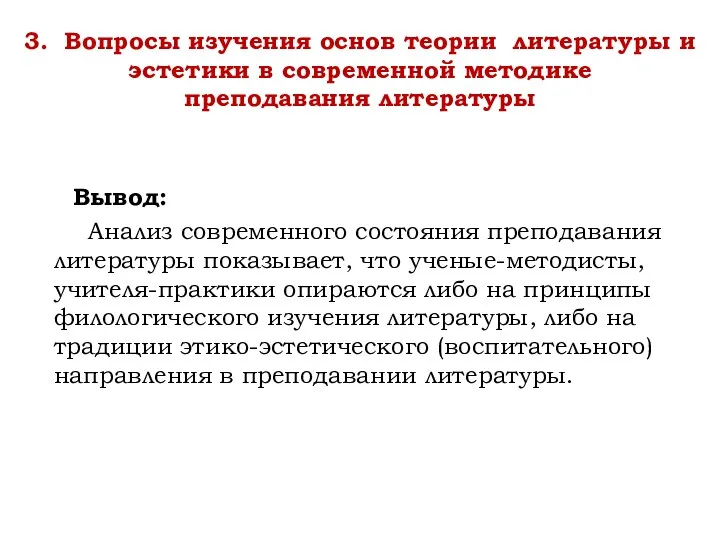 3. Вопросы изучения основ теории литературы и эстетики в современной методике преподавания литературы

Вывод:

Анализ современного состояния преподавания литературы показывает, что ученые-методисты, учителя-практики опираются либо на принципы филологического изучения литературы, либо на традиции этико-эстетического (воспитательного) направления в преподавании литературы.